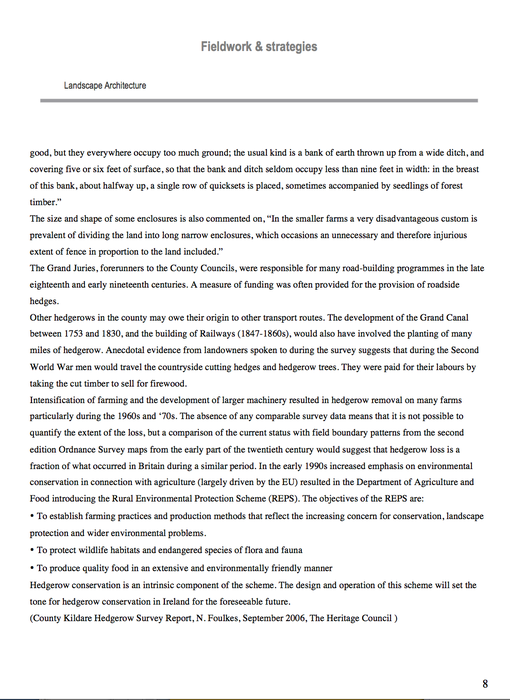 Fieldwork & strategies

Landscape Architecture

good, but they everywhere occupy too much ground; the usual kind is a bank of earth thrown up from a wide ditch, and covering five or six feet of surface, so that the bank and ditch seldom occupy less than nine feet in width: in the breast of this bank, about halfway up, a single row of quicksets is placed, sometimes accompanied by seedlings of forest timber."

The size and shape of some enclosures is also commented on, "In the smaller farms a very disadvantageous custom is prevalent of dividing the land into long narrow enclosures, which occasions an unnecessary and therefore injurious extent of fence in proportion to the land included."

The Grand Juries, forerunners to the County Councils, were responsible for many road-building programmes in the late eighteenth and early nineteenth centuries. A measure of funding was often provided for the provision of roadside hedges.

Other hedgerows in the county may owe their origin to other transport routes. The development of the Grand Canal between 1753 and 1830, and the building of Railways (1847-1860s), would also have involved the planting of many miles of hedgerow. Anecdotal evidence from landowners spoken to during the survey suggests that during the Second World War men would travel the countryside cutting hedges and hedgerow trees. They were paid for their labours by taking the cut timber to sell for firewood.

Intensification of farming and the development of larger machinery resulted in hedgerow removal on many farms particularly during the 1960s and '70s. The absence of any comparable survey data means that it is not possible to quantify the extent of the loss, but a comparison of the current status with field boundary patterns from the second edition Ordnance Survey maps from the early part of the twentieth century would suggest that hedgerow loss is a fraction of what occurred in Britain during a similar period. In the early 1990s increased emphasis on environmental conservation in connection with agriculture (largely driven by the EU) resulted in the Department of Agriculture and Food introducing the Rural Environmental Protection Scheme (REPS). The objectives of the REPS are:

• To establish farming practices and production methods that reflect the increasing concern for conservation, landscape protection and wider environmental problems.

• To protect wildlife habitats and endangered species of flora and fauna

• To produce quality food in an extensive and environmentally friendly manner

Hedgerow conservation is an intrinsic component of the scheme. The design and operation of this scheme will set the tone for hedgerow conservation in Ireland for the foreseeable future.

(County Kildare Hedgerow Survey Report, N. Foulkes, September 2006, The Heritage Council )

8